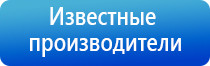 Известные производители